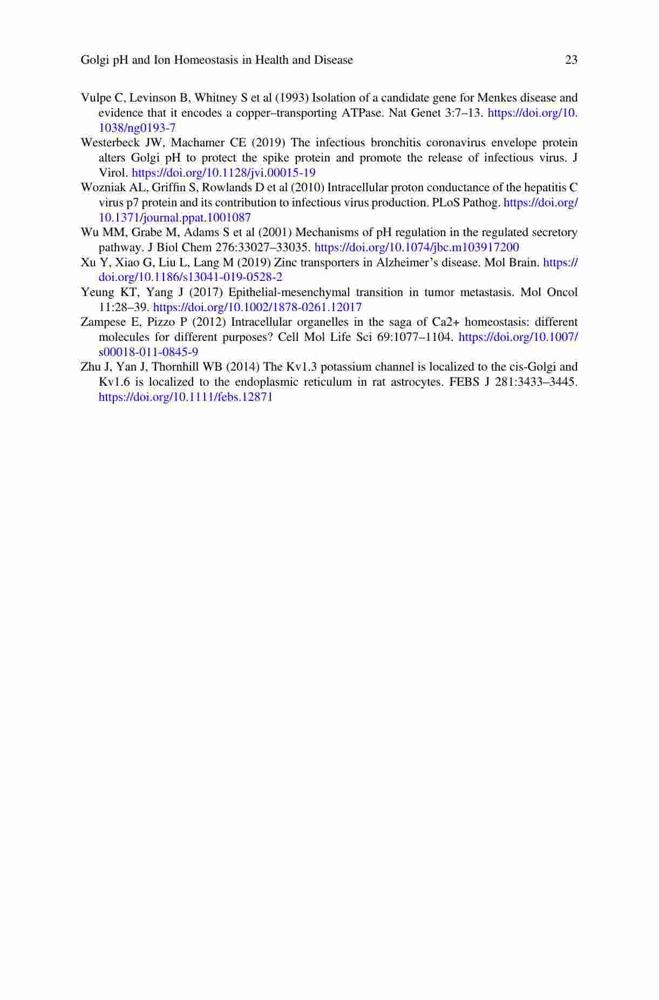 Golgi pH and Ion Homeostasis in Health and Disease 23

Vulpe C, Levinson B, Whitney S et al (1993) Isolation of a candidate gene for Menkes disease and evidence that it encodes a copper–transporting ATPase. Nat Genet 3:7–13. https://doi.org/10.1038/ng0193-7

Westerbeck JW, Machamer CE (2019) The infectious bronchitis coronavirus envelope protein alters Golgi pH to protect the spike protein and promote the release of infectious virus. J Virol. https://doi.org/10.1128/jvi.00015-19

Wozniak AL, Griffin S, Rowlands D et al (2010) Intracellular proton conductance of the hepatitis C virus p7 protein and its contribution to infectious virus production. PLoS Pathog. https://doi.org/10.1371/journal.ppat.1001087

Wu MM, Grabe M, Adams S et al (2001) Mechanisms of pH regulation in the regulated secretory pathway. J Biol Chem 276:33027–33035. https://doi.org/10.1074/jbc.m103917200

Xu Y, Xiao G, Liu L, Lang M (2019) Zinc transporters in Alzheimer's disease. Mol Brain. https://doi.org/10.1186/s13041-019-0528-2

Yeung KT, Yang J (2017) Epithelial-mesenchymal transition in tumor metastasis. Mol Oncol 11:28–39. https://doi.org/10.1002/1878-0261.12017

Zampese E, Pizzo P (2012) Intracellular organelles in the saga of Ca2+ homeostasis: different molecules for different purposes? Cell Mol Life Sci 69:1077–1104. https://doi.org/10.1007/s00018-011-0845-9

Zhu J, Yan J, Thornhill WB (2014) The Kv1.3 potassium channel is localized to the cis-Golgi and Kv1.6 is localized to the endoplasmic reticulum in rat astrocytes. FEBS J 281:3433–3445. https://doi.org/10.1111/febs.12871